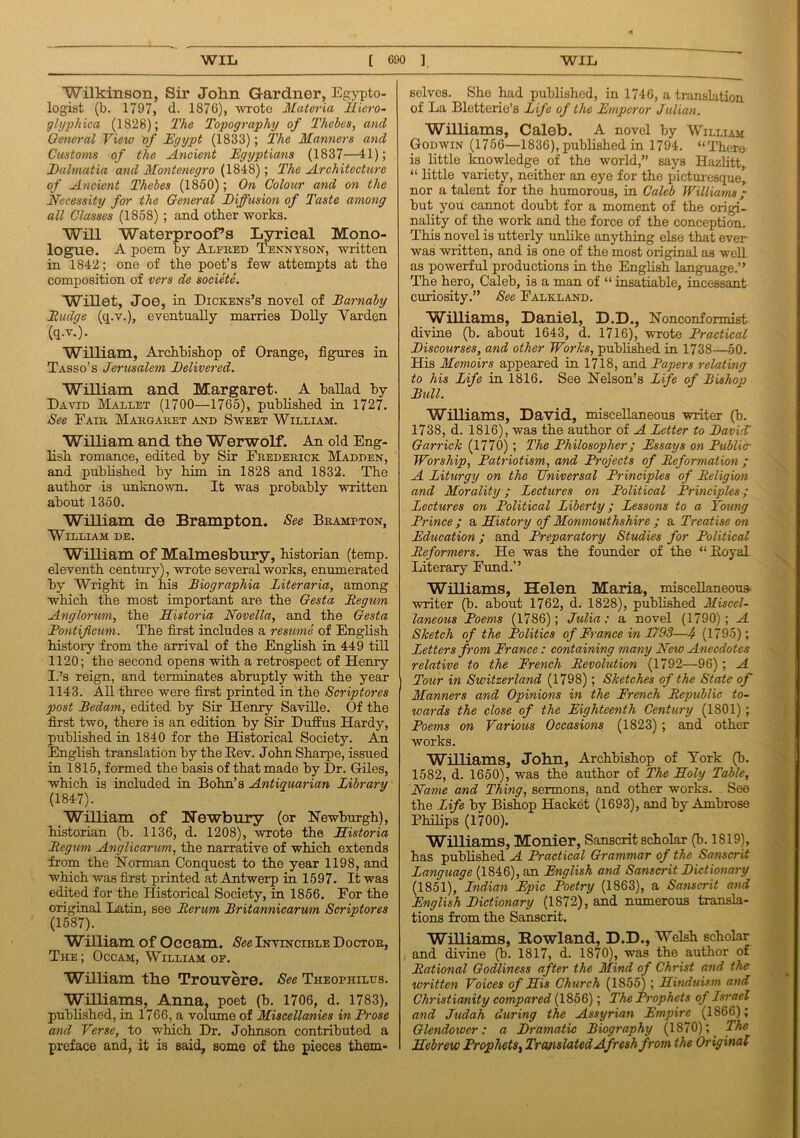 WIL [ 690 ] WIL

Wilkinson, Sir John Gardner, Egyptologist (b. 1797, d. 1876), wrote Materia Hieroglyphica (1828); The Topography of Thebes, and General View of Egypt (1833); The Manners and Customs of the Ancient Egyptians (1837—41); Dalmatia and Montenegro (1848); The Architecture of Ancient Thebes (1850); On Colour and on the Necessity for the General Diffusion of Taste among all Classes (1858); and other works.

Will Waterproof's Lyrical Monologue. A poem by Alfred Tennyson, written in 1842; one of the poet's few attempts at the composition of vers de société.

Willet, Joe, in Dickens's novel of Barnaby Rudge (q.v.), eventually marries Dolly Varden (q.v.).

William, Archbishop of Orange, figures in Tasso's Jerusalem Delivered.

William and Margaret. A ballad by David Mallet (1700—1765), published in 1727. See Fair Margaret and Sweet William.

William and the Werwolf. An old English romance, edited by Sir Frederick Madden, and published by him in 1828 and 1832. The author is unknown. It was probably written about 1350.

William de Brampton. See Brampton, William de.

William of Malmesbury, historian (temp. eleventh century), wrote several works, enumerated by Wright in his Biographia Literaria, among which the most important are the Gesta Regum Anglorum, the Historia Novella, and the Gesta Pontificum. The first includes a resumé of English history from the arrival of the English in 449 till 1120; the second opens with a retrospect of Henry I.'s reign, and terminates abruptly with the year 1143. All three were first printed in the Scriptores post Bedam, edited by Sir Henry Saville. Of the first two, there is an edition by Sir Duffus Hardy, published in 1840 for the Historical Society. An English translation by the Rev. John Sharpe, issued in 1815, formed the basis of that made by Dr. Giles, which is included in Bohn's Antiquarian Library (1847).

William of Newbury (or Newburgh), historian (b. 1136, d. 1208), wrote the Historia Regum Anglicarum, the narrative of which extends from the Norman Conquest to the year 1198, and which was first printed at Antwerp in 1597. It was edited for the Historical Society, in 1856. For the original Latin, see Rerum Britannicarum Scriptores (1587).

William of Occam. See Invincible Doctor, The; Occam, William of.

William the Trouvère. See Theophilus.

Williams, Anna, poet (b. 1706, d. 1783), published, in 1766, a volume of Miscellanies in Prose and Verse, to which Dr. Johnson contributed a preface and, it is said, some of the pieces themselves. She had published, in 1746, a translation of La Bletterie's Life of the Emperor Julian.

Williams, Caleb. A novel by William Godwin (1756—1836), published in 1794. "There is little knowledge of the world," says Hazlitt, "little variety, neither an eye for the picturesque, nor a talent for the humorous, in Caleb Williams; but you cannot doubt for a moment of the originality of the work and the force of the conception. This novel is utterly unlike anything else that ever was written, and is one of the most original as well as powerful productions in the English language." The hero, Caleb, is a man of "insatiable, incessant curiosity." See Falkland.

Williams, Daniel, D.D., Nonconformist divine (b. about 1643, d. 1716), wrote Practical Discourses, and other Works, published in 1738—50. His Memoirs appeared in 1718, and Papers relating to his Life in 1816. See Nelson's Life of Bishop Bull.

Williams, David, miscellaneous writer (b. 1738, d. 1816), was the author of A Letter to David Garrick (1770); The Philosopher; Essays on Public Worship, Patriotism, and Projects of Reformation; A Liturgy on the Universal Principles of Religion and Morality; Lectures on Political Principles; Lectures on Political Liberty; Lessons to a Young Prince; a History of Monmouthshire; a Treatise on Education; and Preparatory Studies for Political Reformers. He was the founder of the "Royal Literary Fund."

Williams, Helen Maria, miscellaneous writer (b. about 1762, d. 1828), published Miscellaneous Poems (1786); Julia: a novel (1790); A Sketch of the Politics of France in 1793—4 (1795); Letters from France: containing many New Anecdotes relative to the French Revolution (1792—96); A Tour in Switzerland (1798); Sketches of the State of Manners and Opinions in the French Republic towards the close of the Eighteenth Century (1801); Poems on Various Occasions (1823); and other works.

Williams, John, Archbishop of York (b. 1582, d. 1650), was the author of The Holy Table, Name and Thing, sermons, and other works. See the Life by Bishop Hacket (1693), and by Ambrose Philips (1700).

Williams, Monier, Sanscrit scholar (b. 1819), has published A Practical Grammar of the Sanscrit Language (1846), an English and Sanscrit Dictionary (1851), Indian Epic Poetry (1863), a Sanscrit and English Dictionary (1872), and numerous translations from the Sanscrit.

Williams, Rowland, D.D., Welsh scholar and divine (b. 1817, d. 1870), was the author of Rational Godliness after the Mind of Christ and the written Voices of His Church (1855); Hinduism and Christianity compared (1856); The Prophets of Israel and Judah during the Assyrian Empire (1866); Glendower: a Dramatic Biography (1870); The Hebrew Prophets, Translated Afresh from the Original